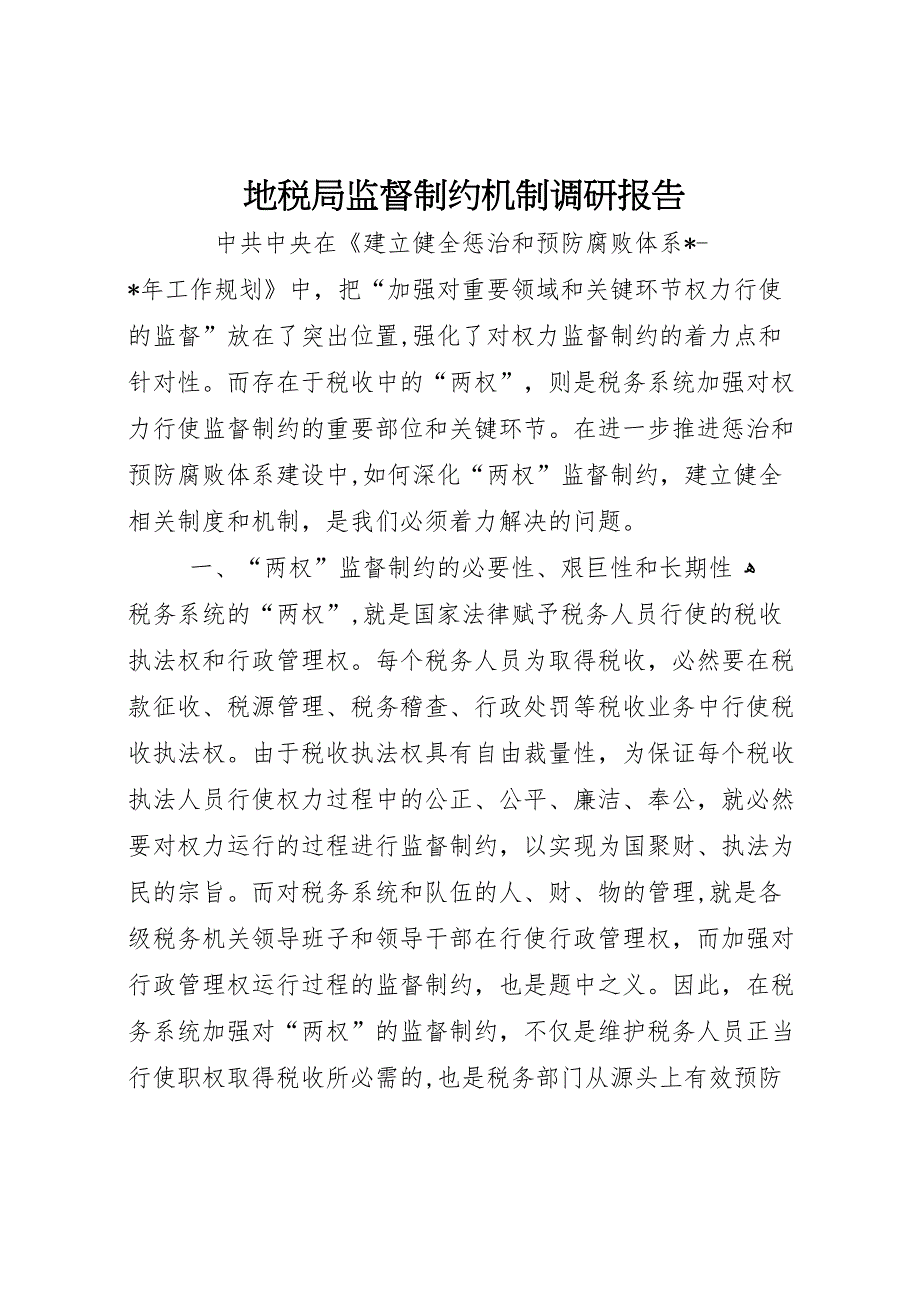 地税局监督制约机制调研报告

中共中央在《建立健全惩治和预防腐败体系*-*年工作规划》中，把“加强对重要领域和关键环节权力行使的监督”放在了突出位置,强化了对权力监督制约的着力点和针对性。而存在于税收中的“两权”，则是税务系统加强对权力行使监督制约的重要部位和关键环节。在进一步推进惩治和预防腐败体系建设中,如何深化“两权”监督制约，建立健全相关制度和机制，是我们必须着力解决的问题。

一、“两权”监督制约的必要性、艰巨性和长期性

税务系统的“两权”,就是国家法律赋予税务人员行使的税收执法权和行政管理权。每个税务人员为取得税收，必然要在税款征收、税源管理、税务稽查、行政处罚等税收业务中行使税收执法权。由于税收执法权具有自由裁量性，为保证每个税收执法人员行使权力过程中的公正、公平、廉洁、奉公，就必然要对权力运行的过程进行监督制约，以实现为国聚财、执法为民的宗旨。而对税务系统和队伍的人、财、物的管理,就是各级税务机关领导班子和领导干部在行使行政管理权，而加强对行政管理权运行过程的监督制约，也是题中之义。因此，在税务系统加强对“两权”的监督制约，不仅是维护税务人员正当行使职权取得税收所必需的,也是税务部门从源头上有效预防